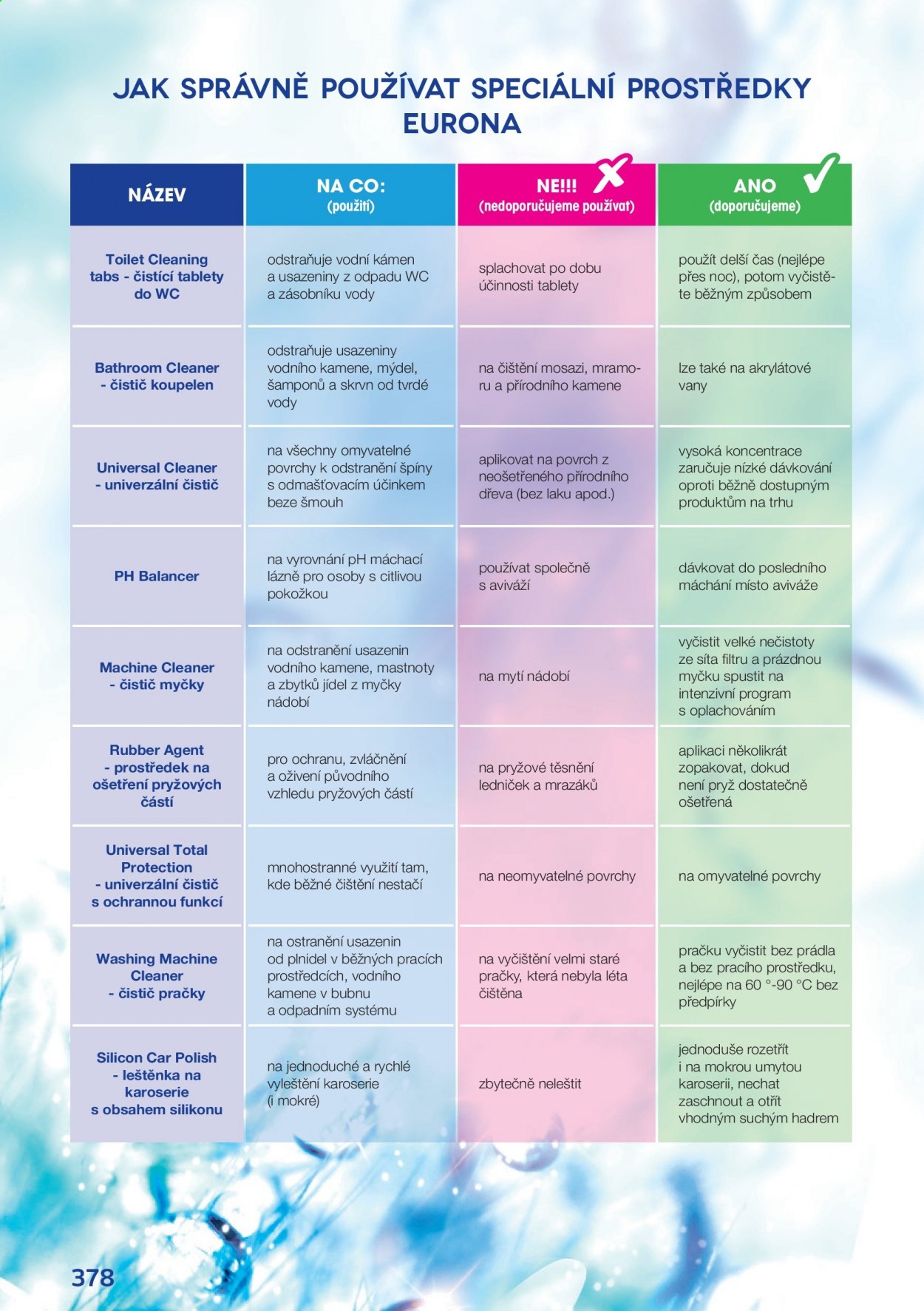 JAK SPRÁVNĚ POUŽÍVAT SPECIÁLNÍ PROSTŘEDKY EURONA

| NÁZEV | NA CO: (použití) | NE!!! (nedoporučujeme používat) | ANO (doporučujeme) |
|---|---|---|---|
| Toilet Cleaning tabs - čistící tablety do WC | odstraňuje vodní kámen a usazeniny z odpadu WC a zásobníku vody | splachovat po dobu účinnosti tablety | použít delší čas (nejlépe přes noc), potom vyčistěte běžným způsobem |
| Bathroom Cleaner - čistič koupelen | odstraňuje usazeniny vodního kamene, mýdel, šamponů a skrvn od tvrdé vody | na čištění mosazi, mramoru a přírodního kamene | lze také na akrylátové vany |
| Universal Cleaner - univerzální čistič | na všechny omyvatelné povrchy k odstranění špíny s odmašťovacím účinkem beze šmouh | aplikovat na povrch z neošetřeného přírodního dřeva (bez laku apod.) | vysoká koncentrace zaručuje nízké dávkování oproti běžně dostupným produktům na trhu |
| PH Balancer | na vyrovnání pH máchací lázně pro osoby s citlivou pokožkou | používat společně s aviváží | dávkovat do posledního máchání místo aviváže |
| Machine Cleaner - čistič myčky | na odstranění usazenin vodního kamene, mastnoty a zbytků jídel z myčky nádobí | na mytí nádobí | vyčistit velké nečistoty ze síta filtru a prázdnou myčku spustit na intenzivní program s oplachováním |
| Rubber Agent - prostředek na ošetření pryžových částí | pro ochranu, zvláčnění a oživení původního vzhledu pryžových částí | na pryžové těsnění ledniček a mrazáků | aplikaci několikrát zopakovat, dokud není pryž dostatečně ošetřená |
| Universal Total Protection - univerzální čistič s ochrannou funkcí | mnohostranné využití tam, kde běžné čištění nestačí | na neomyvatelné povrchy | na omyvatelné povrchy |
| Washing Machine Cleaner - čistič pračky | na ostranění usazenin od plnidel v běžných pracích prostředcích, vodního kamene v bubnu a odpadním systému | na vyčištění velmi staré pračky, která nebyla léta čištěna | pračku vyčistit bez prádla a bez pracího prostředku, nejlépe na 60 °-90 °C bez předpírky |
| Silicon Car Polish - leštěnka na karoserie s obsahem silikonu | na jednoduché a rychlé vyleštění karoserie (i mokré) | zbytečně neleštit | jednoduše rozetřít i na mokrou umytou karoserii, nechat zaschnout a otřít vhodným suchým hadrem |

378